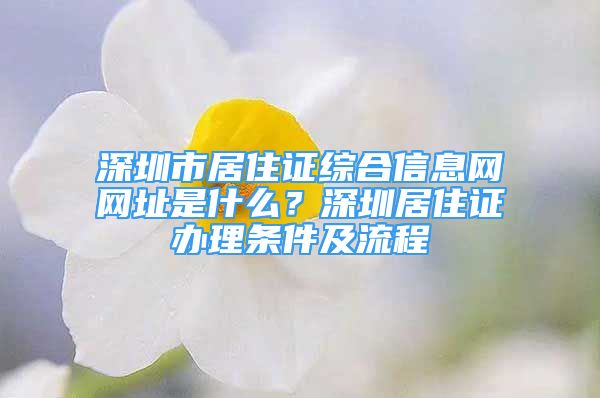 深圳市居住证综合信息网网址是什么？深圳居住证办理条件及流程